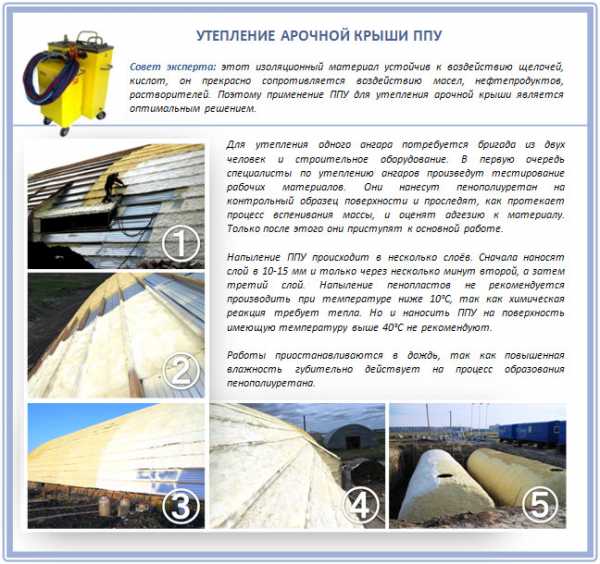 УТЕПЛЕНИЕ АРОЧНОЙ КРЫШИ ППУ

Совет эксперта: этот изоляционный материал устойчив к воздействию щелочей, кислот, он прекрасно сопротивляется воздействию масел, нефтепродуктов, растворителей. Поэтому применение ППУ для утепления арочной крыши является оптимальным решением.

Для утепления одного ангара потребуется бригада из двух человек и строительное оборудование. В первую очередь специалисты по утеплению ангаров произведут тестирование рабочих материалов. Они нанесут пенополиуретан на контрольный образец поверхности и проследят, как протекает процесс вспенивания массы, и оценят адгезию к материалу. Только после этого они приступят к основной работе.

Напыление ППУ происходит в несколько слоёв. Сначала наносят слой в 10-15 мм и только через несколько минут второй, а затем третий слой. Напыление пенопластов не рекомендуется производить при температуре ниже 10°С, так как химическая реакция требует тепла. Но и наносить ППУ на поверхность имеющую температуру выше 40°С не рекомендуют.

Работы приостанавливаются в дождь, так как повышенная влажность губительно действует на процесс образования пенополиуретана.

1

2

3

4

5